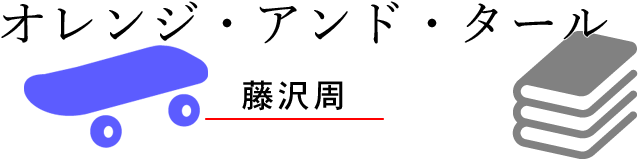 オレンジ・アンド・タール

藤沢周